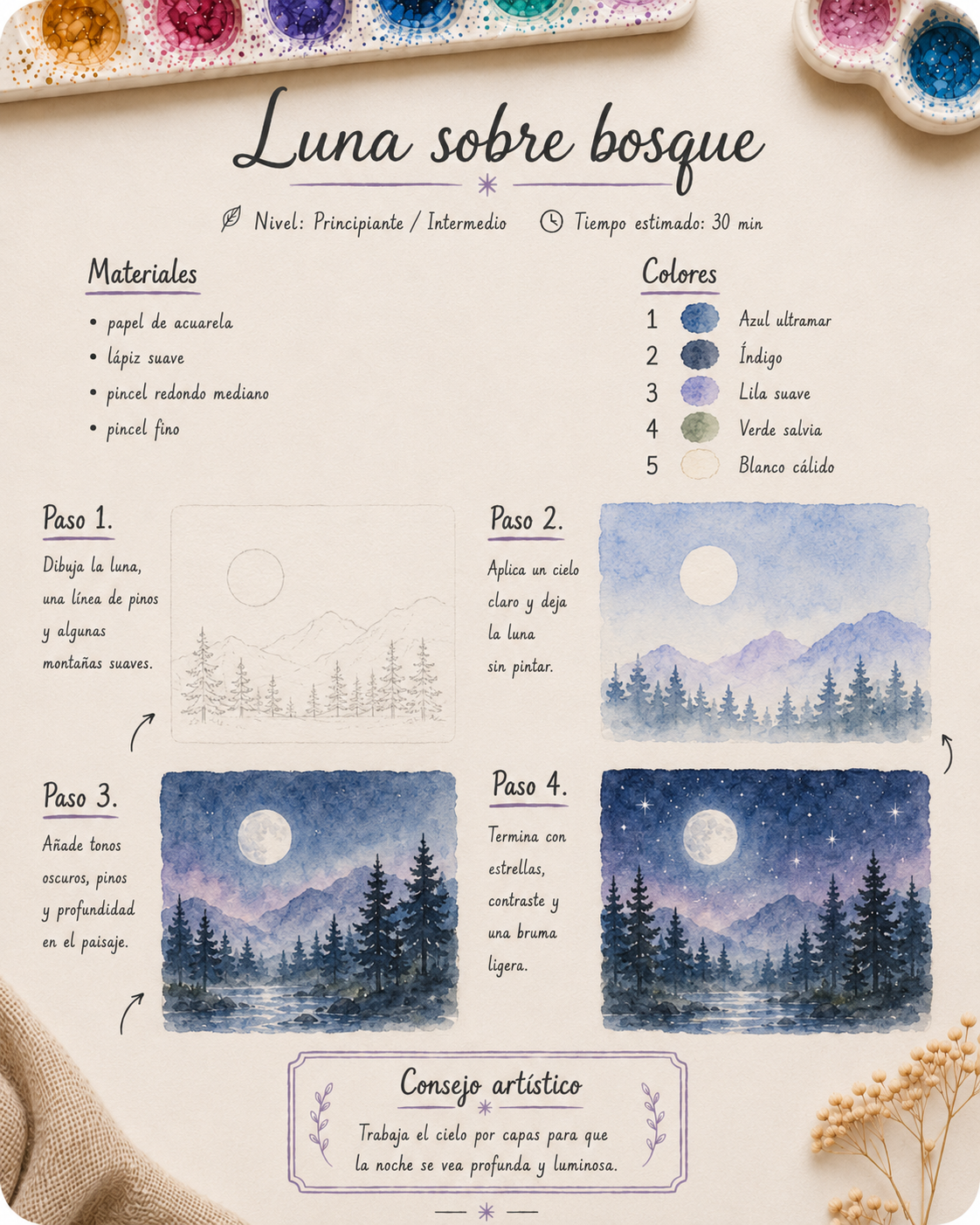 Luna sobre bosque

Nivel: Principiante / Intermedio
Tiempo estimado: 30 min

Materiales
• papel de acuarela
• lápiz suave
• pincel redondo mediano
• pincel fino

Colores
1 Azul ultramar
2 Índigo
3 Lila suave
4 Verde salvia
5 Blanco cálido

Paso 1.
Dibuja la luna, una línea de pinos y algunas montañas suaves.

Paso 2.
Aplica un cielo claro y deja la luna sin pintar.

Paso 3.
Añade tonos oscuros, pinos y profundidad en el paisaje.

Paso 4.
Termina con estrellas, contraste y una bruma ligera.

Consejo artístico
Trabaja el cielo por capas para que la noche se vea profunda y luminosa.